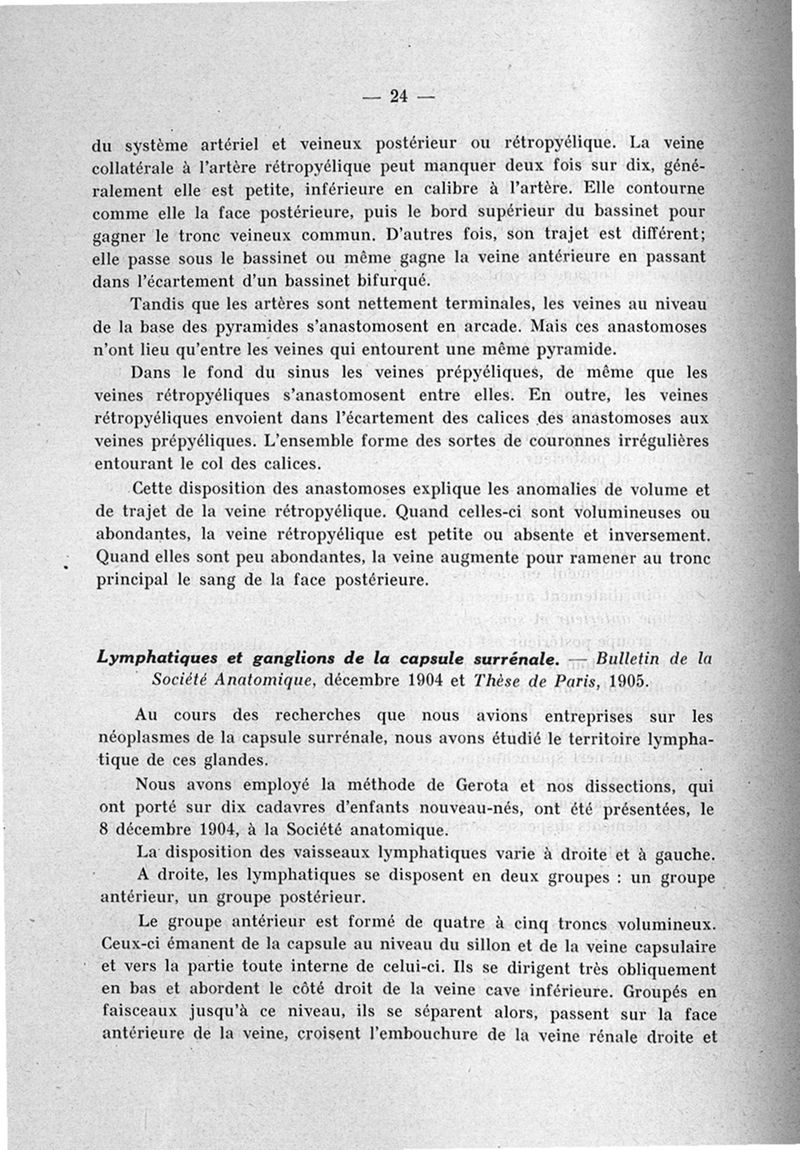 — 24 —

du système artériel et veineux postérieur ou rétropyélique. La veine collatérale à l'artère rétropyélique peut manquer deux fois sur dix, généralement elle est petite, inférieure en calibre à l'artère. Elle contourne comme elle la face postérieure, puis le bord supérieur du bassinet pour gagner le tronc veineux commun. D'autres fois, son trajet est différent; elle passe sous le bassinet ou même gagne la veine antérieure en passant dans l'écartement d'un bassinet bifurqué.

Tandis que les artères sont nettement terminales, les veines au niveau de la base des pyramides s'anastomosent en arcade. Mais ces anastomoses n'ont lieu qu'entre les veines qui entourent une même pyramide.

Dans le fond du sinus les veines prépyéliques, de même que les veines rétropyéliques s'anastomosent entre elles. En outre, les veines rétropyéliques envoient dans l'écartement des calices des anastomoses aux veines prépyéliques. L'ensemble forme des sortes de couronnes irrégulières entourant le col des calices.

Cette disposition des anastomoses explique les anomalies de volume et de trajet de la veine rétropyélique. Quand celles-ci sont volumineuses ou abondantes, la veine rétropyélique est petite ou absente et inversement. Quand elles sont peu abondantes, la veine augmente pour ramener au tronc principal le sang de la face postérieure.

Lymphatiques et ganglions de la capsule surrénale. — Bulletin de la Société Anatomique, décembre 1904 et Thèse de Paris, 1905.

Au cours des recherches que nous avions entreprises sur les néoplasmes de la capsule surrénale, nous avons étudié le territoire lymphatique de ces glandes.

Nous avons employé la méthode de Gerota et nos dissections, qui ont porté sur dix cadavres d'enfants nouveau-nés, ont été présentées, le 8 décembre 1904, à la Société anatomique.

La disposition des vaisseaux lymphatiques varie à droite et à gauche.

A droite, les lymphatiques se disposent en deux groupes : un groupe antérieur, un groupe postérieur.

Le groupe antérieur est formé de quatre à cinq troncs volumineux. Ceux-ci émanent de la capsule au niveau du sillon et de la veine capsulaire et vers la partie toute interne de celui-ci. Ils se dirigent très obliquement en bas et abordent le côté droit de la veine cave inférieure. Groupés en faisceaux jusqu'à ce niveau, ils se séparent alors, passent sur la face antérieure de la veine, croisent l'embouchure de la veine rénale droite et